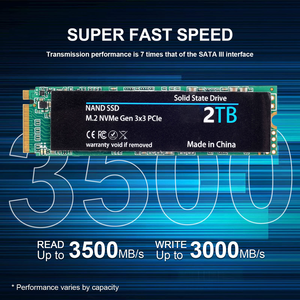 SUPER FAST SPEED

Transmission performance is 7 times that of the SATA III interface

Solid State Drive

NAND SSD

M.2 NVMe Gen 3x3 PCIe

2TB

CE FC

warranty void if removed

Made in China

3500

READ Up to 3500MB/s

WRITE Up to 3000MB/s

* Performance varies by capacity